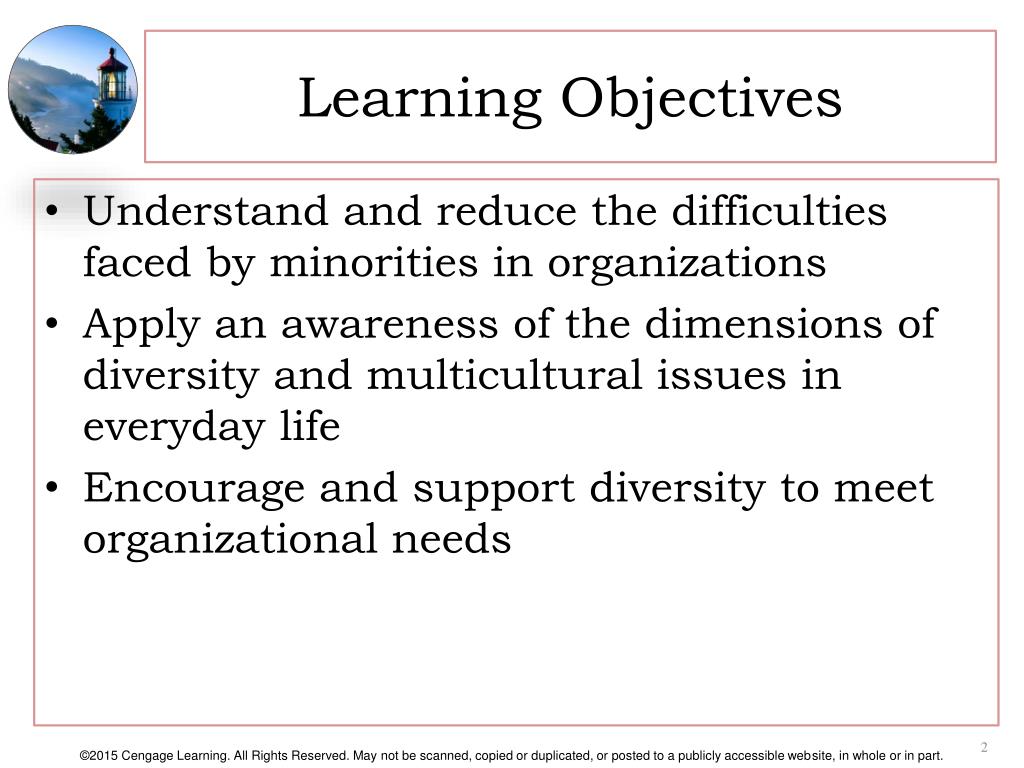 Learning Objectives

• Understand and reduce the difficulties faced by minorities in organizations
• Apply an awareness of the dimensions of diversity and multicultural issues in everyday life
• Encourage and support diversity to meet organizational needs

2

©2015 Cengage Learning. All Rights Reserved. May not be scanned, copied or duplicated, or posted to a publicly accessible website, in whole or in part.